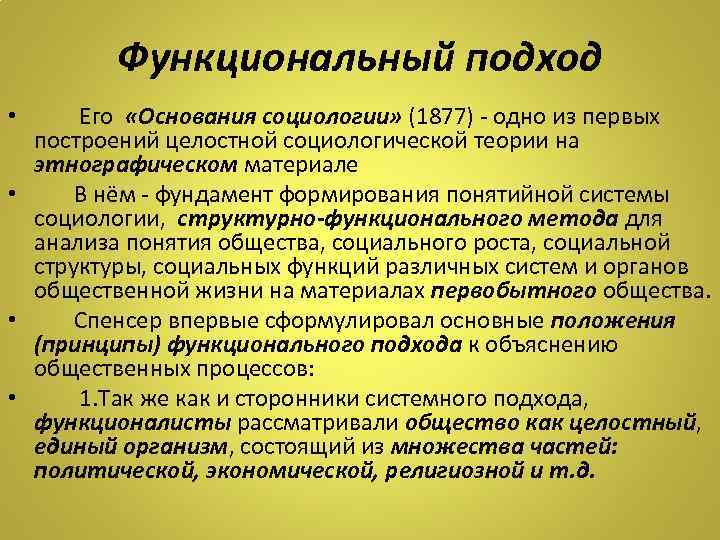 Функциональный подход

• Его «Основания социологии» (1877) - одно из первых построений целостной социологической теории на этнографическом материале

• В нём - фундамент формирования понятийной системы социологии, структурно-функционального метода для анализа понятия общества, социального роста, социальной структуры, социальных функций различных систем и органов общественной жизни на материалах первобытного общества.

• Спенсер впервые сформулировал основные положения (принципы) функционального подхода к объяснению общественных процессов:

• 1.Так же как и сторонники системного подхода, функционалисты рассматривали общество как целостный, единый организм, состоящий из множества частей: политической, экономической, религиозной и т.д.